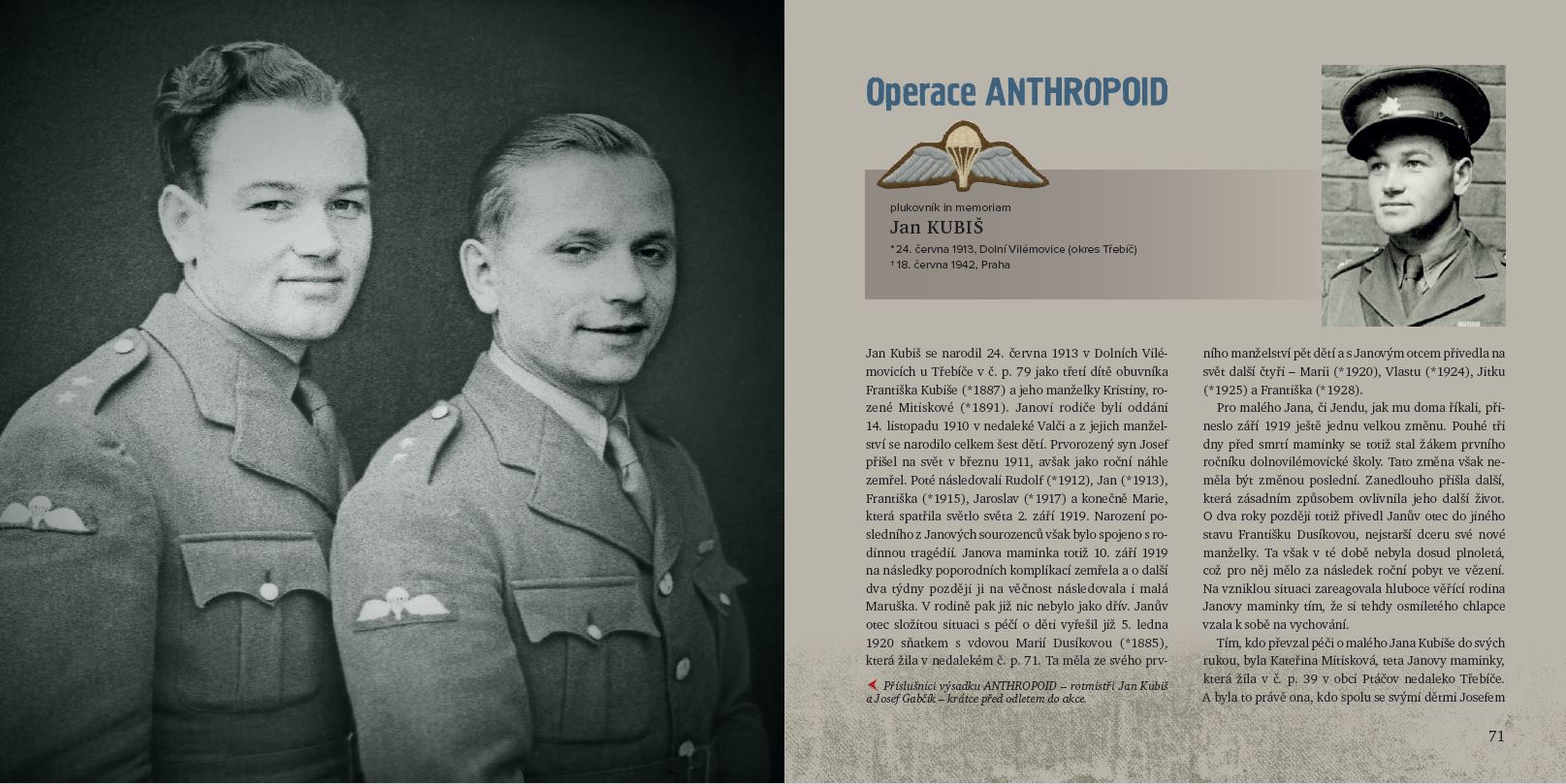 Operace ANTHROPOID

plukovník in memoriam
Jan KUBIŠ
* 24. června 1913, Dolní Vilémovice (okres Třebíč)
† 18. června 1942, Praha

Jan Kubiš se narodil 24. června 1913 v Dolních Vilémovicích u Třebíče v č. p. 79 jako třetí dítě obuvníka Františka Kubiše (*1887) a jeho manželky Kristiny, rozené Mitiskové (*1891). Janovi rodiče byli oddáni 14. listopadu 1910 v nedaleké Valči a z jejich manželství se narodilo celkem šest dětí. Prvorozený syn Josef přišel na svět v březnu 1911, avšak jako roční náhle zemřel. Poté následovali Rudolf (*1912), Jan (*1913), Františka (*1915), Jaroslav (*1917) a konečně Marie, která spatřila světlo světa 2. září 1919. Narození posledního z Janových sourozenců však bylo spojeno s rodinnou tragédií. Janova maminka totiž 10. září 1919 na následky poporodních komplikací zemřela a o další dva týdny později ji na věčnost následovala i malá Maruška. V rodině pak již nic nebylo jako dřív. Janův otec složitou situaci s péčí o děti vyřešil již 5. ledna 1920 sňatkem s vdovou Marií Dusíkovou (*1885), která žila v nedalekém č. p. 71. Ta měla ze svého prvního manželství pět dětí a s Janovým otcem přivedla na svět další čtyři – Marii (*1920), Vlastu (*1924), Jitku (*1925) a Františka (*1928).

Pro malého Jana, či Jendu, jak mu doma říkali, přineslo září 1919 ještě jednu velkou změnu. Pouhé tři dny před smrtí maminky se totiž stal žákem prvního ročníku dolnovilémovické školy. Tato změna však neměla být změnou poslední. Zanedlouho přišla další, která zásadním způsobem ovlivnila jeho další život. O dva roky později totiž přivedl Janův otec do jiného stavu Františku Dusíkovou, nejstarší dceru své nové manželky. Ta však v té době nebyla dosud plnoletá, což pro něj mělo za následek roční pobyt ve vězení. Na vzniklou situaci zareagovala hluboce věřící rodina Janovy maminky tím, že si tehdy osmiletého chlapce vzala k sobě na vychování.

Tím, kdo převzal péči o malého Jana Kubiše do svých rukou, byla Kateřina Mitisková, teta Janovy maminky, která žila v č. p. 39 v obci Ptáčov nedaleko Třebíče. A byla to právě ona, kdo spolu se svými dětmi Josefem

Příslušníci výsadku ANTHROPOID – rotmistři Jan Kubiš a Josef Gabčík – krátce před odletem do akce.

71